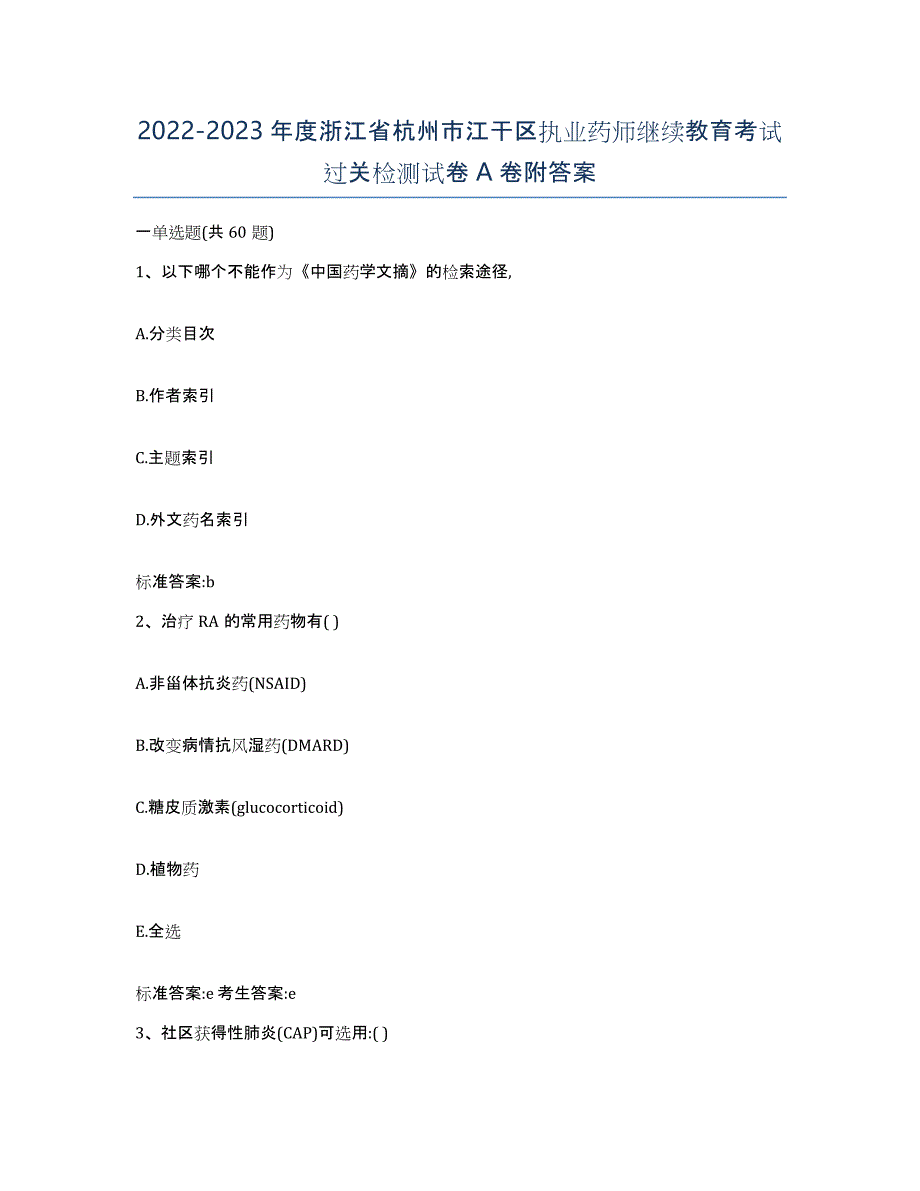 2022-2023 年度浙江省杭州市江干区执业药师继续教育考试过关检测试卷 A 卷附答案

一单选题(共 60 题)

1、以下哪个不能作为《中国药学文摘》的检索途径,

A.分类目次

B.作者索引

C.主题索引

D.外文药名索引

标准答案:b

2、治疗 RA 的常用药物有( )

A.非甾体抗炎药(NSAID)

B.改变病情抗风湿药(DMARD)

C.糖皮质激素(glucocorticoid)

D.植物药

E.全选

标准答案:e 考生答案:e

3、社区获得性肺炎(CAP)可选用:( )